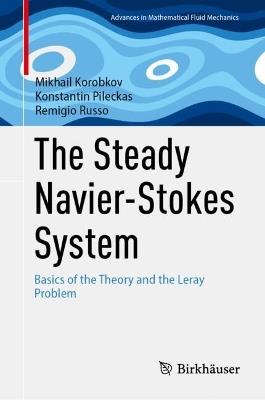 Advances in Mathematical Fluid Mechanics

Mikhail Korobkov
Konstantin Pileckas
Remigio Russo

The Steady Navier-Stokes System

Basics of the Theory and the Leray Problem

Birkhäuser